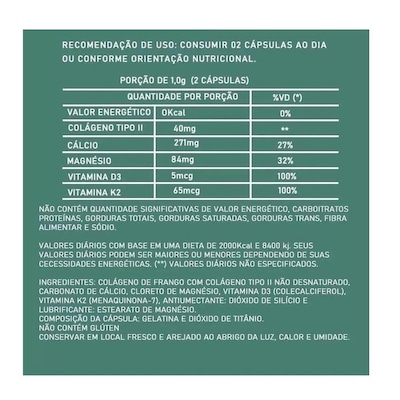 RECOMENDAÇÃO DE USO: CONSUMIR 02 CÁPSULAS AO DIA OU CONFORME ORIENTAÇÃO NUTRICIONAL.

PORÇÃO DE 1,0g (2 CÁPSULAS)

| QUANTIDADE POR PORÇÃO | | %VD (*) |
|---|---|---|
| VALOR ENERGÉTICO | 0Kcal | 0% |
| COLÁGENO TIPO II | 40mg | ** |
| CÁLCIO | 271mg | 27% |
| MAGNÉSIO | 84mg | 32% |
| VITAMINA D3 | 5mcg | 100% |
| VITAMINA K2 | 65mcg | 100% |

NÃO CONTÉM QUANTIDADE SIGNIFICATIVAS DE VALOR ENERGÉTICO, CARBOITRATOS PROTEÍNAS, GORDURAS TOTAIS, GORDURAS SATURADAS, GORDURAS TRANS, FIBRA ALIMENTAR E SÓDIO.

VALORES DIÁRIOS COM BASE EM UMA DIETA DE 2000Kcal E 8400 kj. SEUS VALORES DIÁRIOS PODEM SER MAIORES OU MENORES DEPENDENDO DE SUAS CECESSIDADES ENERGÉTICAS. (**) VALORES DIÁRIOS NÃO ESPECIFICADOS.

INGREDIENTES: COLÁGENO DE FRANGO COM COLÁGENO TIPO II NÃO DESNATURADO, CARBONATO DE CÁLCIO, CLORETO DE MAGNÉSIO, VITAMINA D3 (COLECALCIFEROL), VITAMINA K2 (MENAQUINONA-7), ANTIUMECTANTE: DIÓXIDO DE SILÍCIO E LUBRIFICANTE: ESTEARATO DE MAGNÉSIO.
COMPOSIÇÃO DA CÁPSULA: GELATINA E DIÓXIDO DE TITÂNIO.
NÃO CONTÉM GLÚTEN
CONSERVAR EM LOCAL FRESCO E AREJADO AO ABRIGO DA LUZ, CALOR E UMIDADE.